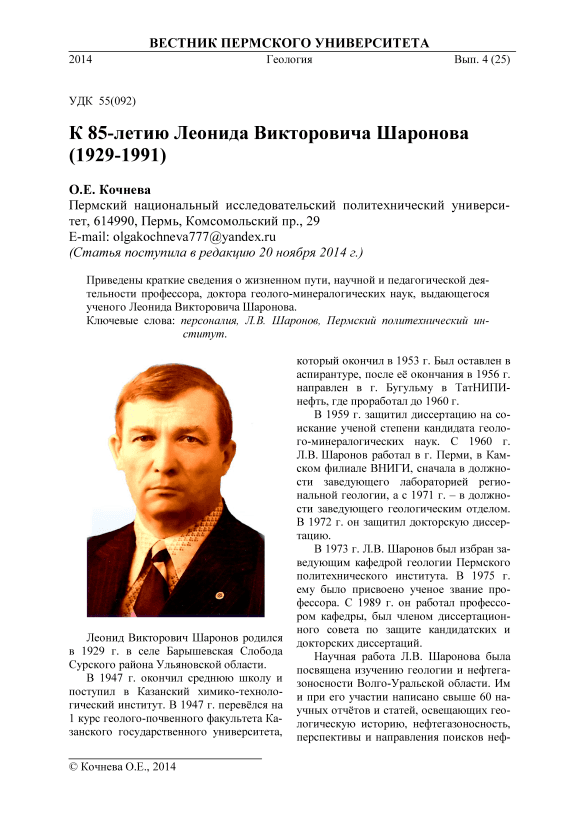 ВЕСТНИК ПЕРМСКОГО УНИВЕРСИТЕТА

2014 Геология Вып. 4 (25)

УДК 55(092)

К 85-летию Леонида Викторовича Шаронова (1929-1991)

О.Е. Кочнева
Пермский национальный исследовательский политехнический университет, 614990, Пермь, Комсомольский пр., 29
E-mail: olgakochneva777@yandex.ru
(Статья поступила в редакцию 20 ноября 2014 г.)

Приведены краткие сведения о жизненном пути, научной и педагогической деятельности профессора, доктора геолого-минералогических наук, выдающегося ученого Леонида Викторовича Шаронова.

Ключевые слова: персоналия, Л.В. Шаронов, Пермский политехнический институт.

Леонид Викторович Шаронов родился в 1929 г. в селе Барышевская Слобода Сурского района Ульяновской области.

В 1947 г. окончил среднюю школу и поступил в Казанский химико-технологический институт. В 1947 г. перевёлся на 1 курс геолого-почвенного факультета Казанского государственного университета, который окончил в 1953 г. Был оставлен в аспирантуре, после её окончания в 1956 г. направлен в г. Бугульму в ТатНИПИнефть, где проработал до 1960 г.

В 1959 г. защитил диссертацию на соискание ученой степени кандидата геолого-минералогических наук. С 1960 г. Л.В. Шаронов работал в г. Перми, в Камском филиале ВНИГИ, сначала в должности заведующего лабораторией региональной геологии, а с 1971 г. – в должности заведующего геологическим отделом. В 1972 г. он защитил докторскую диссертацию.

В 1973 г. Л.В. Шаронов был избран заведующим кафедрой геологии Пермского политехнического института. В 1975 г. ему было присвоено ученое звание профессора. С 1989 г. он работал профессором кафедры, был членом диссертационного совета по защите кандидатских и докторских диссертаций.

Научная работа Л.В. Шаронова была посвящена изучению геологии и нефтегазоносности Волго-Уральской области. Им и при его участии написано свыше 60 научных отчётов и статей, освещающих геологическую историю, нефтегазоносность, перспективы и направления поисков неф-

© Кочнева О.Е., 2014